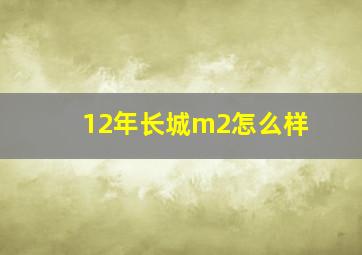 12年长城m2怎么样